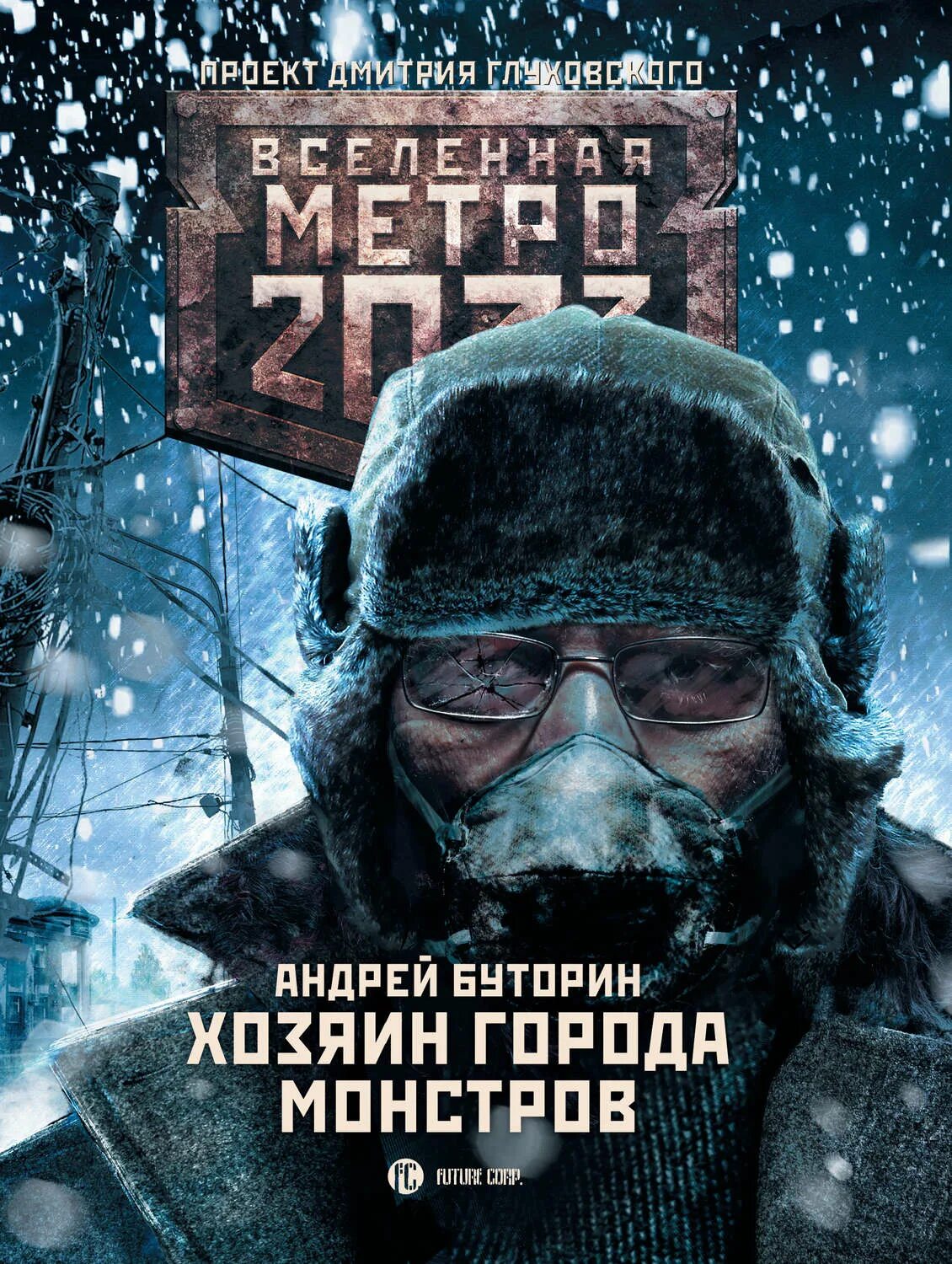 ПРОЕКТ ДМИТРИЯ ГЛУХОВСКОГО

ВСЕЛЕННАЯ
МЕТРО
2033

АНДРЕЙ БУТОРИН
ХОЗЯИН ГОРОДА МОНСТРОВ

FC FUTURE CORP.